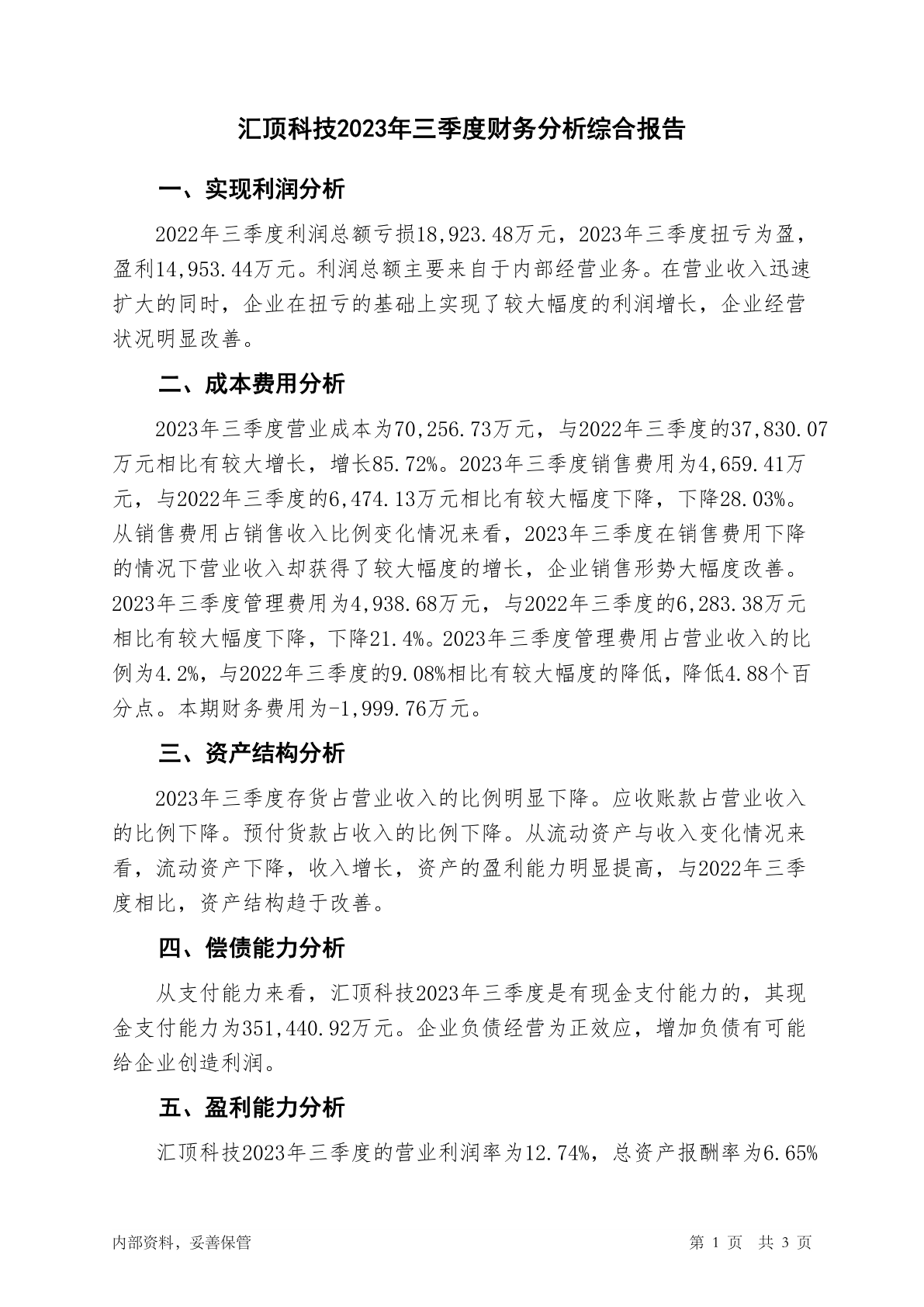 汇顶科技2023年三季度财务分析综合报告

一、实现利润分析

2022年三季度利润总额亏损18,923.48万元，2023年三季度扭亏为盈，盈利14,953.44万元。利润总额主要来自于内部经营业务。在营业收入迅速扩大的同时，企业在扭亏的基础上实现了较大幅度的利润增长，企业经营状况明显改善。

二、成本费用分析

2023年三季度营业成本为70,256.73万元，与2022年三季度的37,830.07万元相比有较大增长，增长85.72%。2023年三季度销售费用为4,659.41万元，与2022年三季度的6,474.13万元相比有较大幅度下降，下降28.03%。从销售费用占销售收入比例变化情况来看，2023年三季度在销售费用下降的情况下营业收入却获得了较大幅度的增长，企业销售形势大幅度改善。2023年三季度管理费用为4,938.68万元，与2022年三季度的6,283.38万元相比有较大幅度下降，下降21.4%。2023年三季度管理费用占营业收入的比例为4.2%，与2022年三季度的9.08%相比有较大幅度的降低，降低4.88个百分点。本期财务费用为-1,999.76万元。

三、资产结构分析

2023年三季度存货占营业收入的比例明显下降。应收账款占营业收入的比例下降。预付货款占收入的比例下降。从流动资产与收入变化情况来看，流动资产下降，收入增长，资产的盈利能力明显提高，与2022年三季度相比，资产结构趋于改善。

四、偿债能力分析

从支付能力来看，汇顶科技2023年三季度是有现金支付能力的，其现金支付能力为351,440.92万元。企业负债经营为正效应，增加负债有可能给企业创造利润。

五、盈利能力分析

汇顶科技2023年三季度的营业利润率为12.74%，总资产报酬率为6.65%

内部资料，妥善保管

第 1 页 共 3 页